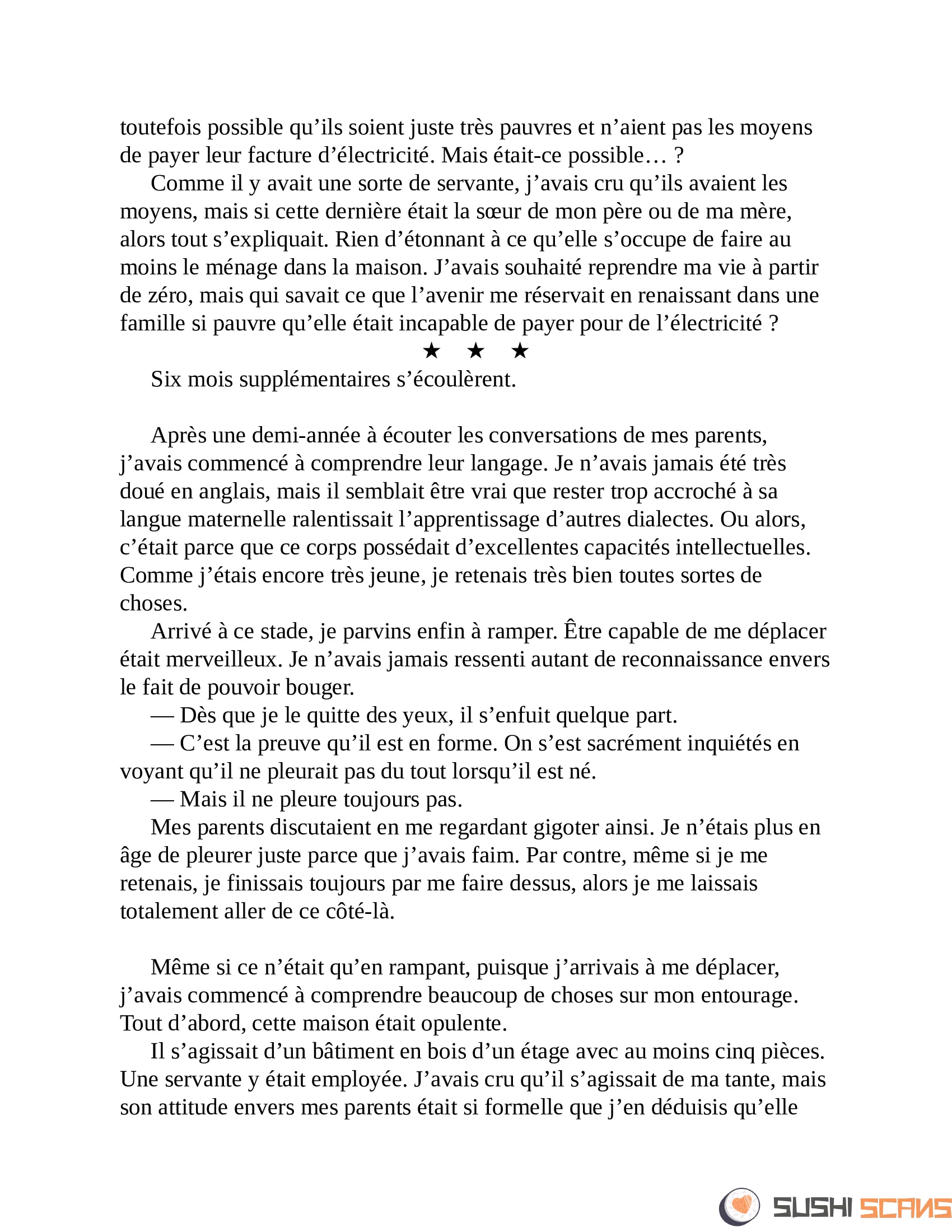 toutefois possible qu’ils soient juste très pauvres et n’aient pas les moyens de payer leur facture d’électricité. Mais était-ce possible… ?

Comme il y avait une sorte de servante, j’avais cru qu’ils avaient les moyens, mais si cette dernière était la sœur de mon père ou de ma mère, alors tout s’expliquait. Rien d’étonnant à ce qu’elle s’occupe de faire au moins le ménage dans la maison. J’avais souhaité reprendre ma vie à partir de zéro, mais qui savait ce que l’avenir me réservait en renaissant dans une famille si pauvre qu’elle était incapable de payer pour de l’électricité ?

★ ★ ★

Six mois supplémentaires s’écoulèrent.

Après une demi-année à écouter les conversations de mes parents, j’avais commencé à comprendre leur langage. Je n’avais jamais été très doué en anglais, mais il semblait être vrai que rester trop accroché à sa langue maternelle ralentissait l’apprentissage d’autres dialectes. Ou alors, c’était parce que ce corps possédait d’excellentes capacités intellectuelles. Comme j’étais encore très jeune, je retenais très bien toutes sortes de choses.

Arrivé à ce stade, je parvins enfin à ramper. Être capable de me déplacer était merveilleux. Je n’avais jamais ressenti autant de reconnaissance envers le fait de pouvoir bouger.

— Dès que je le quitte des yeux, il s’enfuit quelque part.

— C’est la preuve qu’il est en forme. On s’est sacrément inquiétés en voyant qu’il ne pleurait pas du tout lorsqu’il est né.

— Mais il ne pleure toujours pas.

Mes parents discutaient en me regardant gigoter ainsi. Je n’étais plus en âge de pleurer juste parce que j’avais faim. Par contre, même si je me retenais, je finissais toujours par me faire dessus, alors je me laissais totalement aller de ce côté-là.

Même si ce n’était qu’en rampant, puisque j’arrivais à me déplacer, j’avais commencé à comprendre beaucoup de choses sur mon entourage. Tout d’abord, cette maison était opulente.

Il s’agissait d’un bâtiment en bois d’un étage avec au moins cinq pièces. Une servante y était employée. J’avais cru qu’il s’agissait de ma tante, mais son attitude envers mes parents était si formelle que j’en déduisis qu’elle

SUSHI SCANS